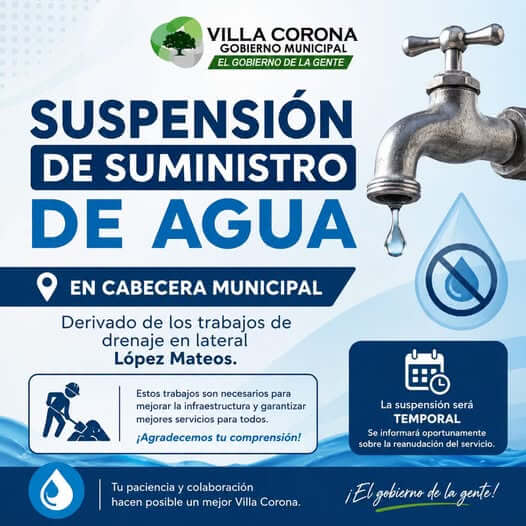 VILLA CORONA
GOBIERNO MUNICIPAL
EL GOBIERNO DE LA GENTE

SUSPENSIÓN
DE SUMINISTRO
DE AGUA

EN CABECERA MUNICIPAL

Derivado de los trabajos de drenaje en lateral López Mateos.

Estos trabajos son necesarios para mejorar la infraestructura y garantizar mejores servicios para todos.

¡Agradecemos tu comprensión!

La suspensión será
TEMPORAL
Se informará oportunamente sobre la reanudación del servicio.

Tu paciencia y colaboración hacen posible un mejor Villa Corona.

¡El gobierno de la gente!